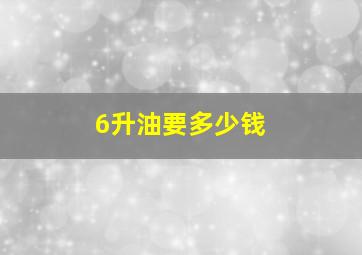 6升油要多少钱